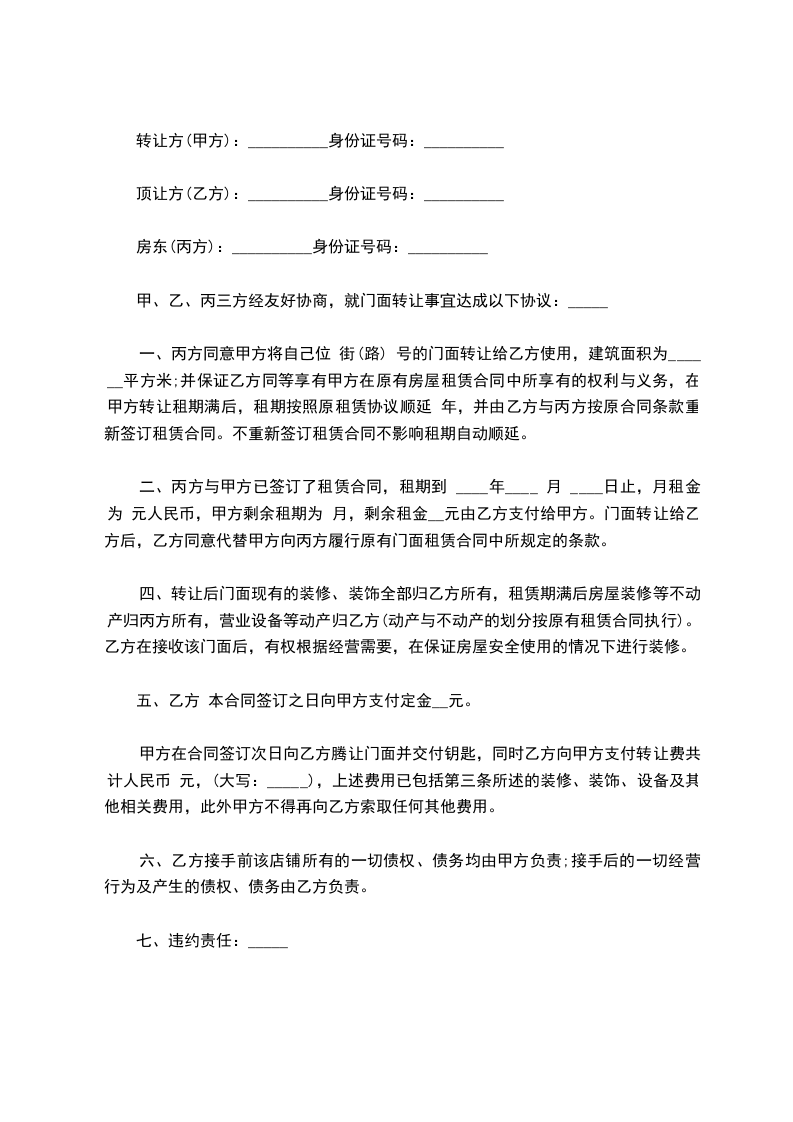 转让方(甲方)：__________身份证号码：__________

顶让方(乙方)：__________身份证号码：__________

房东(丙方)：__________身份证号码：__________

甲、乙、丙三方经友好协商，就门面转让事宜达成以下协议：_____

一、丙方同意甲方将自己位 街(路) 号的门面转让给乙方使用，建筑面积为______平方米;并保证乙方同等享有甲方在原有房屋租赁合同中所享有的权利与义务，在甲方转让租期满后，租期按照原租赁协议顺延 年，并由乙方与丙方按原合同条款重新签订租赁合同。不重新签订租赁合同不影响租期自动顺延。

二、丙方与甲方已签订了租赁合同，租期到 ____年____ 月 ____日止，月租金为 元人民币，甲方剩余租期为 月，剩余租金__元由乙方支付给甲方。门面转让给乙方后，乙方同意代替甲方向丙方履行原有门面租赁合同中所规定的条款。

四、转让后门面现有的装修、装饰全部归乙方所有，租赁期满后房屋装修等不动产归丙方所有，营业设备等动产归乙方(动产与不动产的划分按原有租赁合同执行)。乙方在接收该门面后，有权根据经营需要，在保证房屋安全使用的情况下进行装修。

五、乙方 本合同签订之日向甲方支付定金__元。

甲方在合同签订次日向乙方腾让门面并交付钥匙，同时乙方向甲方支付转让费共计人民币 元，(大写：_____)，上述费用已包括第三条所述的装修、装饰、设备及其他相关费用，此外甲方不得再向乙方索取任何其他费用。

六、乙方接手前该店铺所有的一切债权、债务均由甲方负责;接手后的一切经营行为及产生的债权、债务由乙方负责。

七、违约责任：_____